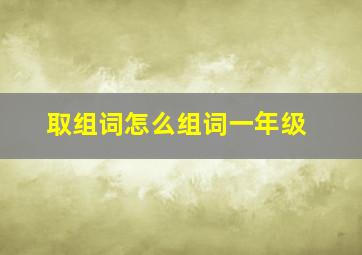 取组词怎么组词一年级